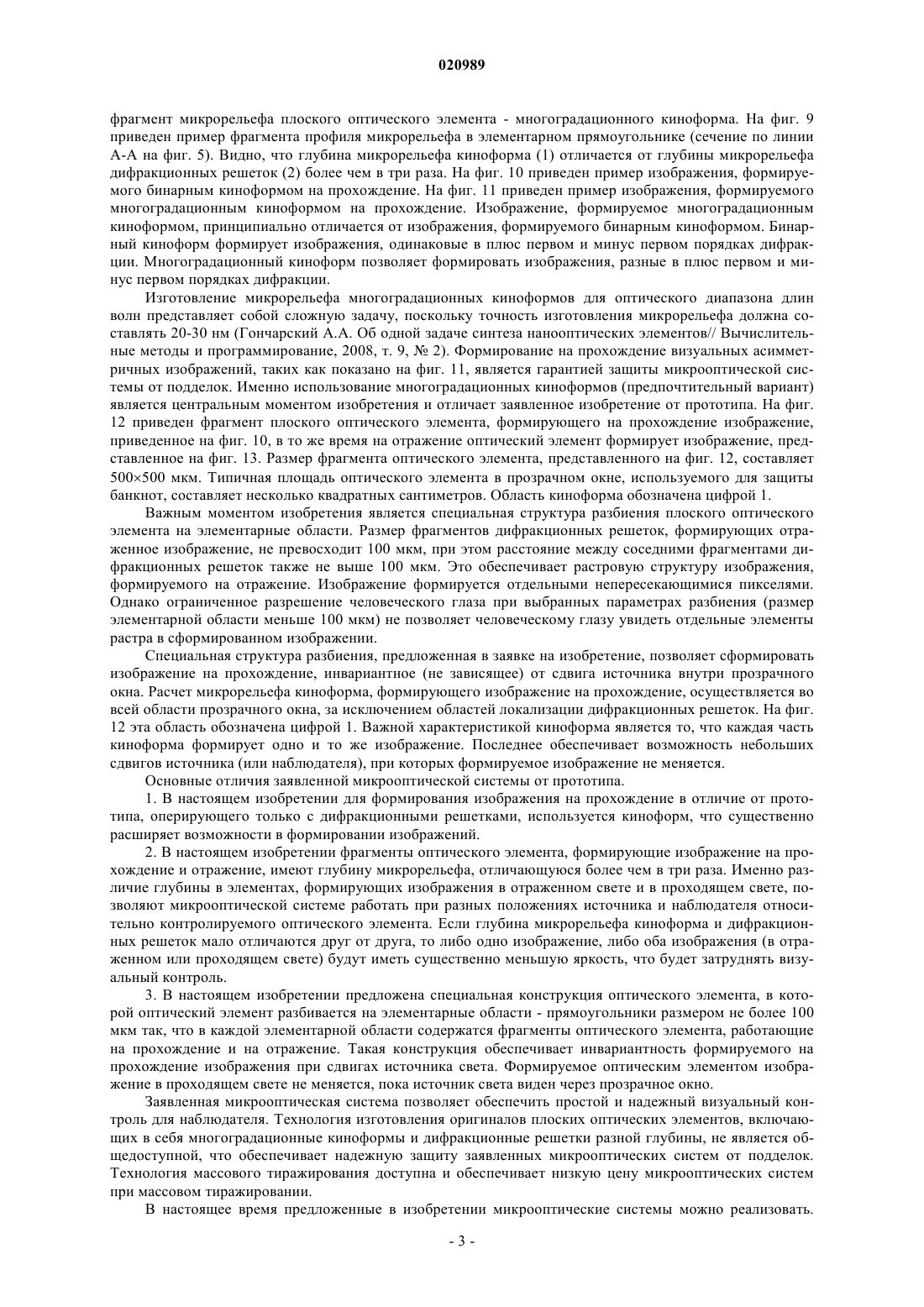 020989

фрагмент микрорельефа плоского оптического элемента - многоградационного киноформа. На фиг. 9 приведен пример фрагмента профиля микрорельефа в элементарном прямоугольнике (сечение по линии А-А на фиг. 5). Видно, что глубина микрорельефа киноформа (1) отличается от глубины микрорельефа дифракционных решеток (2) более чем в три раза. На фиг. 10 приведен пример изображения, формируемого бинарным киноформом на прохождение. На фиг. 11 приведен пример изображения, формируемого многоградационным киноформом на прохождение. Изображение, формируемое многоградационным киноформом, принципиально отличается от изображения, формируемого бинарным киноформом. Бинарный киноформ формирует изображения, одинаковые в плюс первом и минус первом порядках дифракции. Многоградационный киноформ позволяет формировать изображения, разные в плюс первом и минус первом порядках дифракции.

Изготовление микрорельефа многоградационных киноформов для оптического диапазона длин волн представляет собой сложную задачу, поскольку точность изготовления микрорельефа должна составлять 20-30 нм (Гончарский А.А. Об одной задаче синтеза нанооптических элементов// Вычислительные методы и программирование, 2008, т. 9, № 2). Формирование на прохождение визуальных асимметричных изображений, таких как показано на фиг. 11, является гарантией защиты микрооптической системы от подделок. Именно использование многоградационных киноформов (предпочтительный вариант) является центральным моментом изобретения и отличает заявленное изобретение от прототипа. На фиг. 12 приведен фрагмент плоского оптического элемента, формирующего на прохождение изображение, приведенное на фиг. 10, в то же время на отражение оптический элемент формирует изображение, представленное на фиг. 13. Размер фрагмента оптического элемента, представленного на фиг. 12, составляет 500×500 мкм. Типичная площадь оптического элемента в прозрачном окне, используемого для защиты банкнот, составляет несколько квадратных сантиметров. Область киноформа обозначена цифрой 1.

Важным моментом изобретения является специальная структура разбиения плоского оптического элемента на элементарные области. Размер фрагментов дифракционных решеток, формирующих отраженное изображение, не превосходит 100 мкм, при этом расстояние между соседними фрагментами дифракционных решеток также не выше 100 мкм. Это обеспечивает растровую структуру изображения, формируемого на отражение. Изображение формируется отдельными непересекающимися пикселями. Однако ограниченное разрешение человеческого глаза при выбранных параметрах разбиения (размер элементарной области меньше 100 мкм) не позволяет человеческому глазу увидеть отдельные элементы растра в сформированном изображении.

Специальная структура разбиения, предложенная в заявке на изобретение, позволяет сформировать изображение на прохождение, инвариантное (не зависящее) от сдвига источника внутри прозрачного окна. Расчет микрорельефа киноформа, формирующего изображение на прохождение, осуществляется во всей области прозрачного окна, за исключением областей локализации дифракционных решеток. На фиг. 12 эта область обозначена цифрой 1. Важной характеристикой киноформа является то, что каждая часть киноформа формирует одно и то же изображение. Последнее обеспечивает возможность небольших сдвигов источника (или наблюдателя), при которых формируемое изображение не меняется.

Основные отличия заявленной микрооптической системы от прототипа.

1. В настоящем изобретении для формирования изображения на прохождение в отличие от прототипа, оперирующего только с дифракционными решетками, используется киноформ, что существенно расширяет возможности в формировании изображений.

2. В настоящем изобретении фрагменты оптического элемента, формирующие изображение на прохождение и отражение, имеют глубину микрорельефа, отличающуюся более чем в три раза. Именно различие глубины в элементах, формирующих изображения в отраженном свете и в проходящем свете, позволяют микрооптической системе работать при разных положениях источника и наблюдателя относительно контролируемого оптического элемента. Если глубина микрорельефа киноформа и дифракционных решеток мало отличаются друг от друга, то либо одно изображение, либо оба изображения (в отраженном или проходящем свете) будут иметь существенно меньшую яркость, что будет затруднять визуальный контроль.

3. В настоящем изобретении предложена специальная конструкция оптического элемента, в которой оптический элемент разбивается на элементарные области - прямоугольники размером не более 100 мкм так, что в каждой элементарной области содержатся фрагменты оптического элемента, работающие на прохождение и на отражение. Такая конструкция обеспечивает инвариантность формируемого на прохождение изображения при сдвигах источника света. Формируемое оптическим элементом изображение в проходящем свете не меняется, пока источник света виден через прозрачное окно.

Заявленная микрооптическая система позволяет обеспечить простой и надежный визуальный контроль для наблюдателя. Технология изготовления оригиналов плоских оптических элементов, включающих в себя многоградационные киноформы и дифракционные решетки разной глубины, не является общедоступной, что обеспечивает надежную защиту заявленных микрооптических систем от подделок. Технология массового тиражирования доступна и обеспечивает низкую цену микрооптических систем при массовом тиражировании.

В настоящее время предложенные в изобретении микрооптические системы можно реализовать.

- 3 -